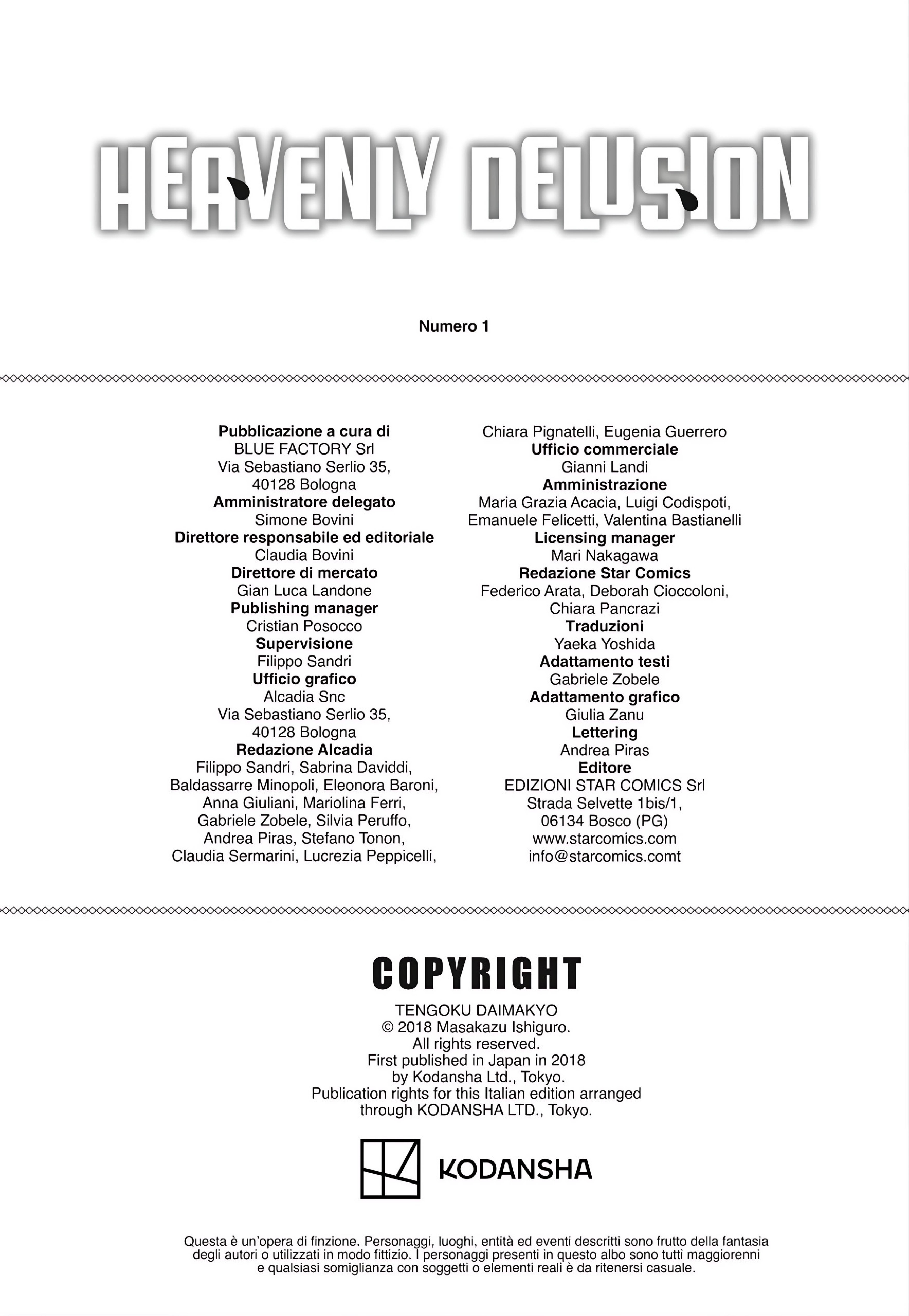 HEAVENLY DELUSION

Numero 1

Pubblicazione a cura di
BLUE FACTORY Srl
Via Sebastiano Serlio 35,
40128 Bologna
Amministratore delegato
Simone Bovini
Direttore responsabile ed editoriale
Claudia Bovini
Direttore di mercato
Gian Luca Landone
Publishing manager
Cristian Posocco
Supervisione
Filippo Sandri
Ufficio grafico
Alcadia Snc
Via Sebastiano Serlio 35,
40128 Bologna
Redazione Alcadia
Filippo Sandri, Sabrina Daviddi, Baldassarre Minopoli, Eleonora Baroni, Anna Giuliani, Mariolina Ferri, Gabriele Zobele, Silvia Peruffo, Andrea Piras, Stefano Tonon, Claudia Sermarini, Lucrezia Peppicelli,

Chiara Pignatelli, Eugenia Guerrero
Ufficio commerciale
Gianni Landi
Amministrazione
Maria Grazia Acacia, Luigi Codispoti, Emanuele Felicetti, Valentina Bastianelli
Licensing manager
Mari Nakagawa
Redazione Star Comics
Federico Arata, Deborah Cioccoloni, Chiara Pancrazi
Traduzioni
Yaeka Yoshida
Adattamento testi
Gabriele Zobele
Adattamento grafico
Giulia Zanu
Lettering
Andrea Piras
Editore
EDIZIONI STAR COMICS Srl
Strada Selvette 1bis/1,
06134 Bosco (PG)
www.starcomics.com
info@starcomics.comt

COPYRIGHT
TENGOKU DAIMAKYO
© 2018 Masakazu Ishiguro.
All rights reserved.
First published in Japan in 2018
by Kodansha Ltd., Tokyo.
Publication rights for this Italian edition arranged
through KODANSHA LTD., Tokyo.

KODANSHA

Questa è un'opera di finzione. Personaggi, luoghi, entità ed eventi descritti sono frutto della fantasia degli autori o utilizzati in modo fittizio. I personaggi presenti in questo albo sono tutti maggiorenni e qualsiasi somiglianza con soggetti o elementi reali è da ritenersi casuale.